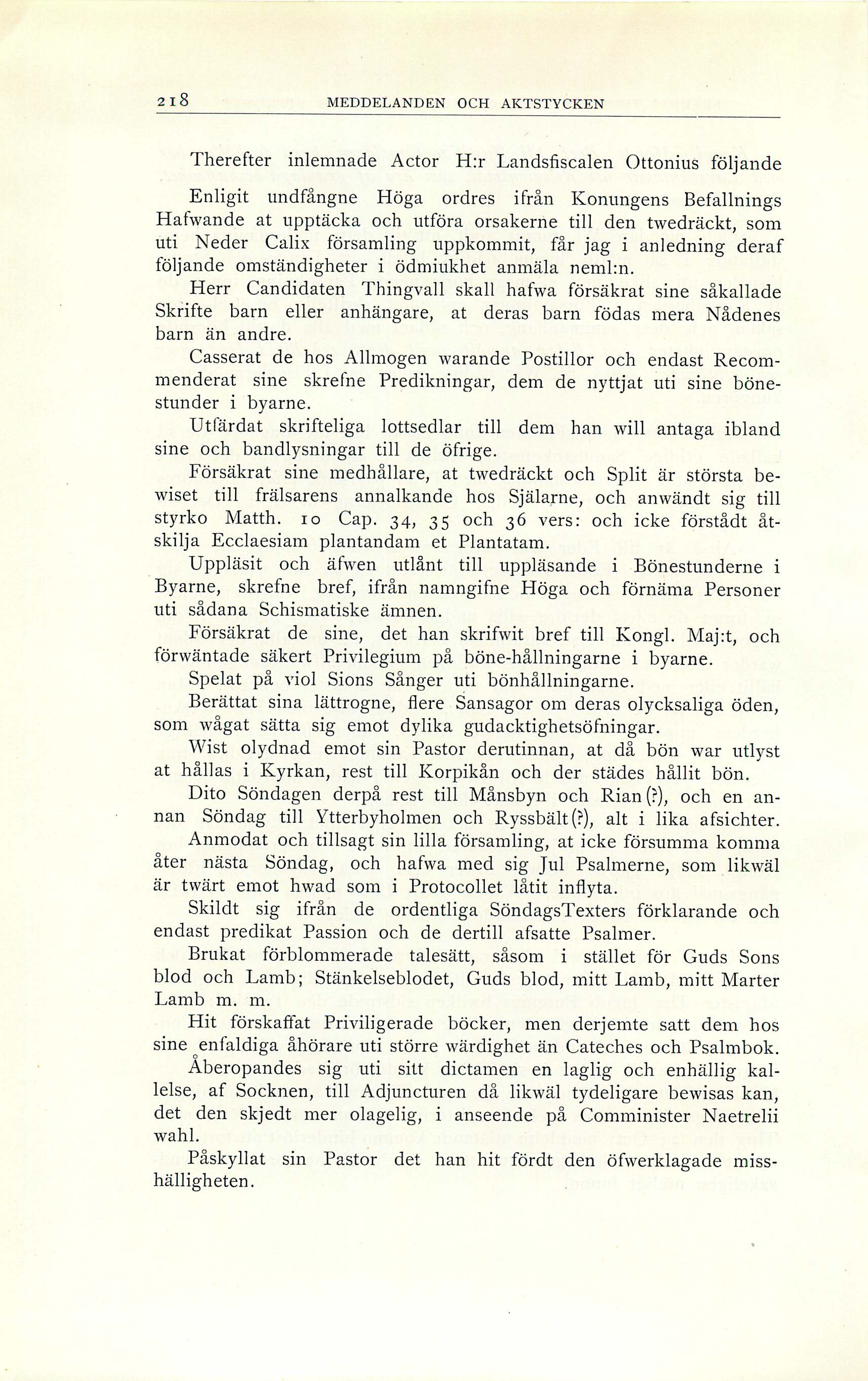 218 MEDDELANDEN OCH AKTSTYCKEN

Therefter inlemnade Actor H:r Landsfiscalen Ottonius följande

Enligit undfångne Höga ordres ifrån Konungens Befallnings Hafwande at upptäcka och utföra orsakerne till den twedräckt, som uti Neder Calix församling uppkommit, får jag i anledning deraf följande omständigheter i ödmiukhet anmäla neml:n.

Herr Candidaten Thingvall skall hafwa försäkrat sine såkallade Skrifte barn eller anhängare, at deras barn födas mera Nådenes barn än andre.

Casserat de hos Allmogen warande Postillor och endast Recommenderat sine skrefne Predikningar, dem de nyttjat uti sine bönestunder i byarne.

Utfärdat skrifteliga lottsedlar till dem han will antaga ibland sine och bandlysningar till de öfrige.

Försäkrat sine medhållare, at twedräckt och Split är största bewiset till frälsarens annalkande hos Själarne, och anwändt sig till styrko Matth. 10 Cap. 34, 35 och 36 vers: och icke förstådt åtskilja Ecclaesiam plantandam et Plantatam.

Uppläsit och äfwen utlånt till uppläsande i Bönestunderne i Byarne, skrefne bref, ifrån namngifne Höga och förnäma Personer uti sådana Schismatiske ämnen.

Försäkrat de sine, det han skrifwit bref till Kongl. Maj:t, och förwäntade säkert Privilegium på böne-hållningarne i byarne.

Spelat på viol Sions Sånger uti bönhållningarne.

Berättat sina lättrogne, flere Sansagor om deras olycksaliga öden, som wågat sätta sig emot dylika gudacktighetsöfningar.

Wist olydnad emot sin Pastor derutinnan, at då bön war utlyst at hållas i Kyrkan, rest till Korpikån och der städes hållit bön.

Dito Söndagen derpå rest till Månsbyn och Rian(?), och en annan Söndag till Ytterbyholmen och Ryssbält(?), alt i lika afsichter.

Anmodat och tillsagt sin lilla församling, at icke försumma komma åter nästa Söndag, och hafwa med sig Jul Psalmerne, som likwäl är twärt emot hwad som i Protocollet låtit inflyta.

Skildt sig ifrån de ordentliga SöndagsTexters förklarande och endast predikat Passion och de dertill afsatte Psalmer.

Brukat förblommerade talesätt, såsom i stället för Guds Sons blod och Lamb; Stänkelseblodet, Guds blod, mitt Lamb, mitt Marter Lamb m. m.

Hit förskaffat Priviligerade böcker, men derjemte satt dem hos sine enfaldiga åhörare uti större wärdighet än Cateches och Psalmbok.

Åberopandes sig uti sitt dictamen en laglig och enhällig kallelse, af Socknen, till Adjuncturen då likwäl tydeligare bewisas kan, det den skjedt mer olagelig, i anseende på Comminister Naetrelii wahl.

Påskyllat sin Pastor det han hit fördt den öfwerklagade misshälligheten.